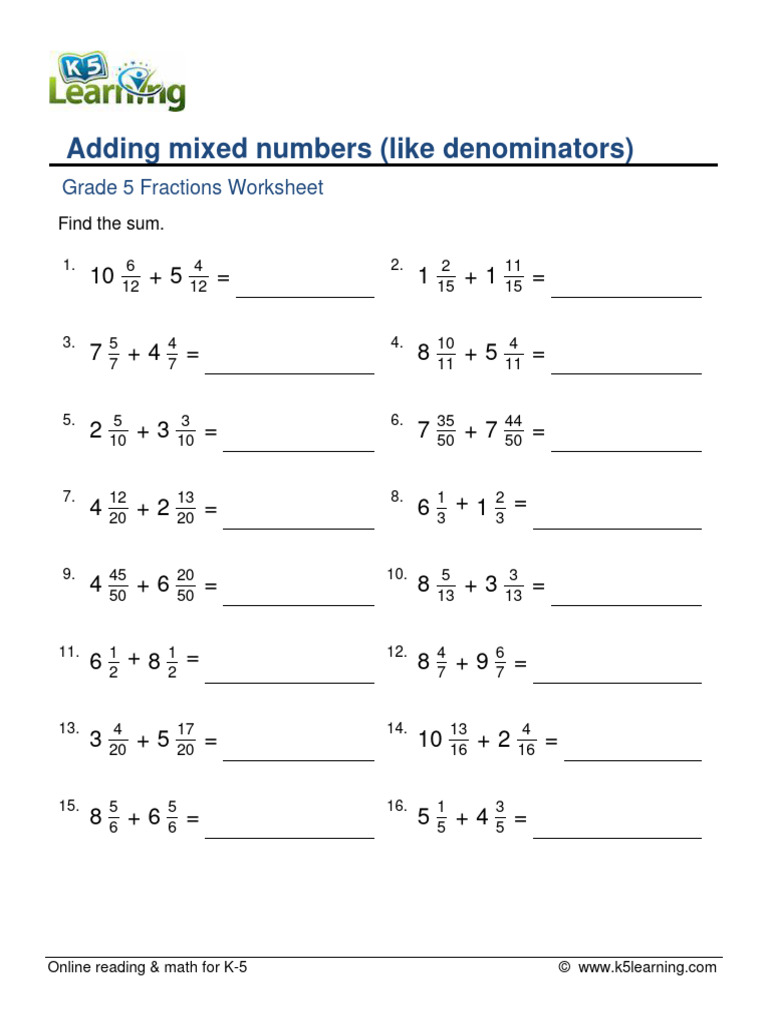 K5 Learning

Adding mixed numbers (like denominators)

Grade 5 Fractions Worksheet

Find the sum.

1. $10\frac{6}{12} + 5\frac{4}{12} =$ ____________

2. $1\frac{2}{15} + 1\frac{11}{15} =$ ____________

3. $7\frac{5}{7} + 4\frac{4}{7} =$ ____________

4. $8\frac{10}{11} + 5\frac{4}{11} =$ ____________

5. $2\frac{5}{10} + 3\frac{3}{10} =$ ____________

6. $7\frac{35}{50} + 7\frac{44}{50} =$ ____________

7. $4\frac{12}{20} + 2\frac{13}{20} =$ ____________

8. $6\frac{1}{3} + 1\frac{2}{3} =$ ____________

9. $4\frac{45}{50} + 6\frac{20}{50} =$ ____________

10. $8\frac{5}{13} + 3\frac{3}{13} =$ ____________

11. $6\frac{1}{2} + 8\frac{1}{2} =$ ____________

12. $8\frac{4}{7} + 9\frac{6}{7} =$ ____________

13. $3\frac{4}{20} + 5\frac{17}{20} =$ ____________

14. $10\frac{13}{16} + 2\frac{4}{16} =$ ____________

15. $8\frac{5}{6} + 6\frac{5}{6} =$ ____________

16. $5\frac{1}{5} + 4\frac{3}{5} =$ ____________

Online reading & math for K-5

© www.k5learning.com